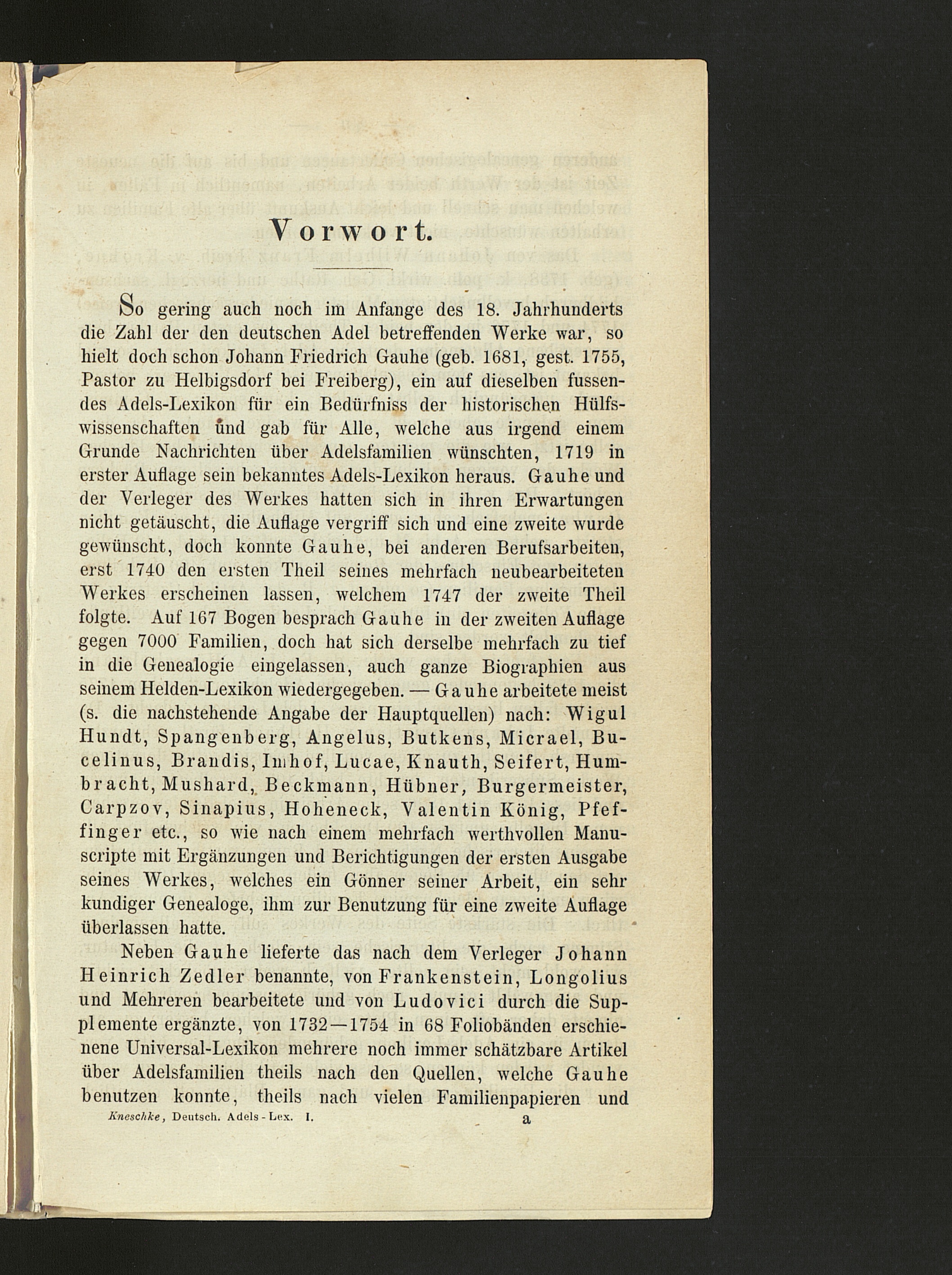 Vorwort.

So gering auch noch im Anfange des 18. Jahrhunderts die Zahl der den deutschen Adel betreffenden Werke war, so hielt doch schon Johann Friedrich Gauhe (geb. 1681, gest. 1755, Pastor zu Helbigsdorf bei Freiberg), ein auf dieselben fussendes Adels-Lexikon für ein Bedürfniss der historischen Hülfswissenschaften und gab für Alle, welche aus irgend einem Grunde Nachrichten über Adelsfamilien wünschten, 1719 in erster Auflage sein bekanntes Adels-Lexikon heraus. Gauhe und der Verleger des Werkes hatten sich in ihren Erwartungen nicht getäuscht, die Auflage vergriff sich und eine zweite wurde gewünscht, doch konnte Gauhe, bei anderen Berufsarbeiten, erst 1740 den ersten Theil seines mehrfach neubearbeiteten Werkes erscheinen lassen, welchem 1747 der zweite Theil folgte. Auf 167 Bogen besprach Gauhe in der zweiten Auflage gegen 7000 Familien, doch hat sich derselbe mehrfach zu tief in die Genealogie eingelassen, auch ganze Biographien aus seinem Helden-Lexikon wiedergegeben. — Gauhe arbeitete meist (s. die nachstehende Angabe der Hauptquellen) nach: Wigul Hundt, Spangenberg, Angelus, Butkens, Micrael, Bucelinus, Brandis, Imhof, Lucae, Knauth, Seifert, Humbracht, Mushard, Beckmann, Hübner, Burgermeister, Carpzov, Sinapius, Hoheneck, Valentin König, Pfeffinger etc., so wie nach einem mehrfach werthvollen Manuscripte mit Ergänzungen und Berichtigungen der ersten Ausgabe seines Werkes, welches ein Gönner seiner Arbeit, ein sehr kundiger Genealoge, ihm zur Benutzung für eine zweite Auflage überlassen hatte.

Neben Gauhe lieferte das nach dem Verleger Johann Heinrich Zedler benannte, von Frankenstein, Longolius und Mehreren bearbeitete und von Ludovici durch die Supplemente ergänzte, von 1732—1754 in 68 Foliobänden erschienene Universal-Lexikon mehrere noch immer schätzbare Artikel über Adelsfamilien theils nach den Quellen, welche Gauhe benutzen konnte, theils nach vielen Familienpapieren und

Kneschke, Deutsch. Adels-Lex. I. a